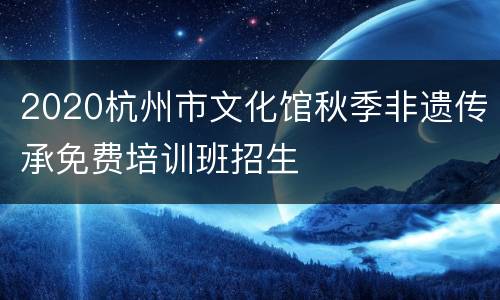 2020杭州市文化馆秋季非遗传承免费培训班招生